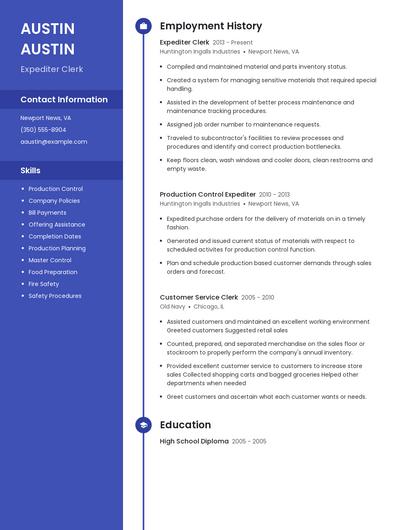 AUSTIN AUSTIN

Expediter Clerk

Contact Information

Newport News, VA

(350) 555-8904

aaustin@example.com

Skills

- Production Control
- Company Policies
- Bill Payments
- Offering Assistance
- Completion Dates
- Production Planning
- Master Control
- Food Preparation
- Fire Safety
- Safety Procedures

Employment History

Expediter Clerk 2013 - Present
Huntington Ingalls Industries • Newport News, VA

- Compiled and maintained material and parts inventory status.
- Created a system for managing sensitive materials that required special handling.
- Assisted in the development of better process maintenance and maintenance tracking procedures.
- Assigned job order number to maintenance requests.
- Traveled to subcontractor's facilities to review processes and procedures and identify and correct production bottlenecks.
- Keep floors clean, wash windows and cooler doors, clean restrooms and empty waste.

Production Control Expediter 2010 - 2013
Huntington Ingalls Industries • Newport News, VA

- Expedited purchase orders for the delivery of materials on in a timely fashion.
- Generated and issued current status of materials with respect to scheduled activites for production control function.
- Plan and schedule production based customer demands through sales orders and forecast.

Customer Service Clerk 2005 - 2010
Old Navy • Chicago, IL

- Assisted customers and maintained an excellent working environment Greeted customers Suggested retail sales
- Counted, prepared, and separated merchandise on the sales floor or stockroom to properly perform the company's annual inventory.
- Provided excellent customer service to customers to increase store sales Collected shopping carts and bagged groceries Helped other departments when needed
- Greet customers and ascertain what each customer wants or needs.

Education

High School Diploma 2005 - 2005